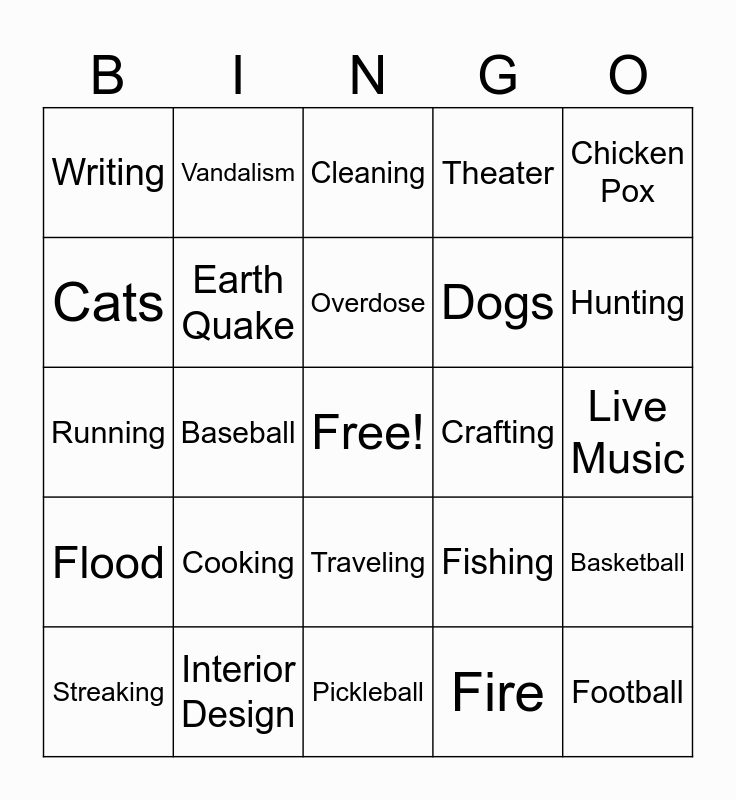 | B | I | N | G | O |
|---|---|---|---|---|
| Writing | Vandalism | Cleaning | Theater | Chicken Pox |
| Cats | Earth Quake | Overdose | Dogs | Hunting |
| Running | Baseball | Free! | Crafting | Live Music |
| Flood | Cooking | Traveling | Fishing | Basketball |
| Streaking | Interior Design | Pickleball | Fire | Football |